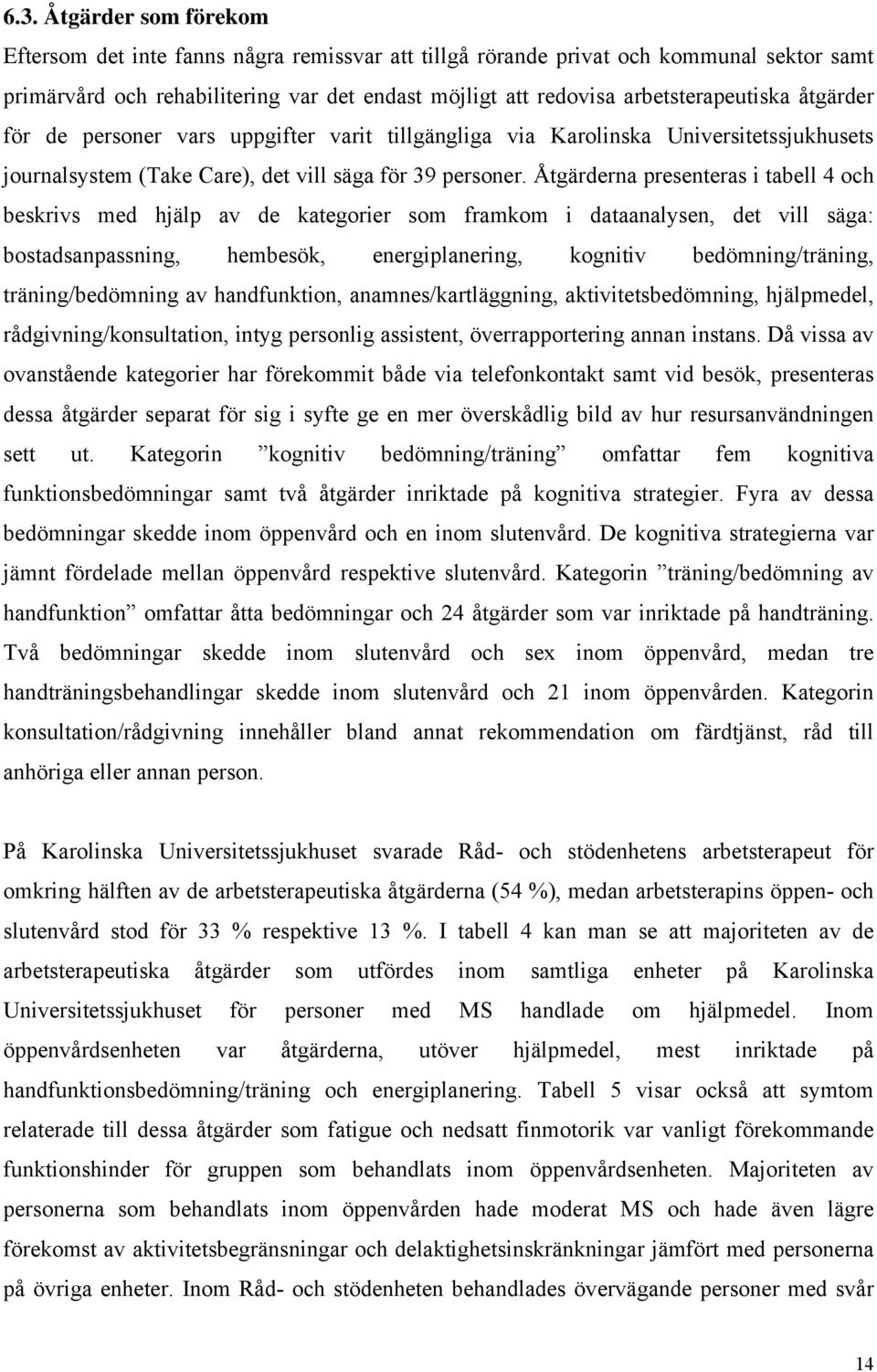 6.3. Åtgärder som förekom

Eftersom det inte fanns några remissvar att tillgå rörande privat och kommunal sektor samt primärvård och rehabilitering var det endast möjligt att redovisa arbetsterapeutiska åtgärder för de personer vars uppgifter varit tillgängliga via Karolinska Universitetssjukhusets journalsystem (Take Care), det vill säga för 39 personer. Åtgärderna presenteras i tabell 4 och beskrivs med hjälp av de kategorier som framkom i dataanalysen, det vill säga: bostadsanpassning, hembesök, energiplanering, kognitiv bedömning/träning, träning/bedömning av handfunktion, anamnes/kartläggning, aktivitetsbedömning, hjälpmedel, rådgivning/konsultation, intyg personlig assistent, överrapportering annan instans. Då vissa av ovanstående kategorier har förekommit både via telefonkontakt samt vid besök, presenteras dessa åtgärder separat för sig i syfte ge en mer överskådlig bild av hur resursanvändningen sett ut. Kategorin ”kognitiv bedömning/träning” omfattar fem kognitiva funktionsbedömningar samt två åtgärder inriktade på kognitiva strategier. Fyra av dessa bedömningar skedde inom öppenvård och en inom slutenvård. De kognitiva strategierna var jämnt fördelade mellan öppenvård respektive slutenvård. Kategorin ”träning/bedömning av handfunktion” omfattar åtta bedömningar och 24 åtgärder som var inriktade på handträning. Två bedömningar skedde inom slutenvård och sex inom öppenvård, medan tre handträningsbehandlingar skedde inom slutenvård och 21 inom öppenvården. Kategorin konsultation/rådgivning innehåller bland annat rekommendation om färdtjänst, råd till anhöriga eller annan person.

På Karolinska Universitetssjukhuset svarade Råd- och stödenhetens arbetsterapeut för omkring hälften av de arbetsterapeutiska åtgärderna (54 %), medan arbetsterapins öppen- och slutenvård stod för 33 % respektive 13 %. I tabell 4 kan man se att majoriteten av de arbetsterapeutiska åtgärder som utfördes inom samtliga enheter på Karolinska Universitetssjukhuset för personer med MS handlade om hjälpmedel. Inom öppenvårdsenheten var åtgärderna, utöver hjälpmedel, mest inriktade på handfunktionsbedömning/träning och energiplanering. Tabell 5 visar också att symtom relaterade till dessa åtgärder som fatigue och nedsatt finmotorik var vanligt förekommande funktionshinder för gruppen som behandlats inom öppenvårdsenheten. Majoriteten av personerna som behandlats inom öppenvården hade moderat MS och hade även lägre förekomst av aktivitetsbegränsningar och delaktighetsinskränkningar jämfört med personerna på övriga enheter. Inom Råd- och stödenheten behandlades övervägande personer med svår

14